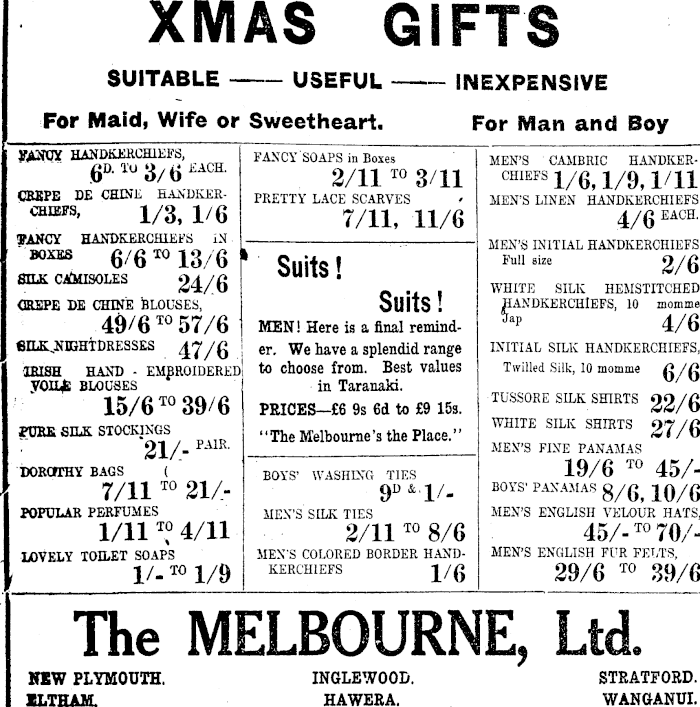 XMAS GIFTS

SUITABLE —— USEFUL —— INEXPENSIVE

For Maid, Wife or Sweetheart.

For Man and Boy

FANCY HANDKERCHIEFS, 6D. TO 3/6 EACH.

CREPE DE CHINE HANDKERCHIEFS, 1/3, 1/6

FANCY HANDKERCHIEFS IN BOXES 6/6 TO 13/6

SILK CAMISOLES 24/6

CREPE DE CHINE BLOUSES, 49/6 TO 57/6

SILK NIGHTDRESSES 47/6

IRISH HAND - EMBROIDERED VOILE BLOUSES 15/6 TO 39/6

PURE SILK STOCKINGS 21/- PAIR.

DOROTHY BAGS 7/11 TO 21/-

POPULAR PERFUMES 1/11 TO 4/11

LOVELY TOILET SOAPS 1/- TO 1/9

FANCY SOAPS in Boxes 2/11 TO 3/11

PRETTY LACE SCARVES 7/11, 11/6

Suits!

Suits!

MEN! Here is a final reminder. We have a splendid range to choose from. Best values in Taranaki.

PRICES—£6 9s 6d to £9 15s.

"The Melbourne's the Place."

BOYS' WASHING TIES 9D & 1/-

MEN'S SILK TIES 2/11 TO 8/6

MEN'S COLORED BORDER HANDKERCHIEFS 1/6

MEN'S CAMBRIC HANDKERCHIEFS 1/6, 1/9, 1/11

MEN'S LINEN HANDKERCHIEFS 4/6 EACH.

MEN'S INITIAL HANDKERCHIEFS Full size 2/6

WHITE SILK HEMSTITCHED HANDKERCHIEFS, 10 momme Jap 4/6

INITIAL SILK HANDKERCHIEFS, Twilled Silk, 10 momme 6/6

TUSSORE SILK SHIRTS 22/6

WHITE SILK SHIRTS 27/6

MEN'S FINE PANAMAS 19/6 TO 45/-

BOYS' PANAMAS 8/6, 10/6

MEN'S ENGLISH VELOUR HATS, 45/- TO 70/-

MEN'S ENGLISH FUR FELTS, 29/6 TO 39/6

The MELBOURNE, Ltd.

NEW PLYMOUTH. INGLEWOOD. STRATFORD.
ELTHAM. HAWERA. WANGANUI.